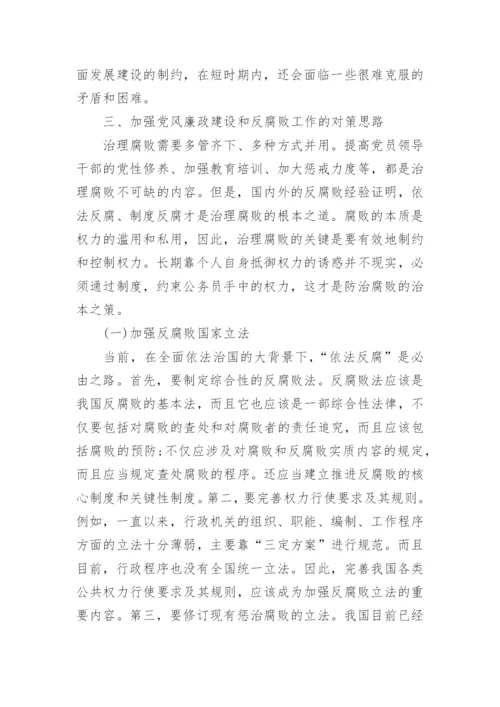 面发展建设的制约，在短时期内，还会面临一些很难克服的矛盾和困难。

三、加强党风廉政建设和反腐败工作的对策思路

治理腐败需要多管齐下、多种方式并用。提高党员领导干部的党性修养、加强教育培训、加大惩戒力度等，都是治理腐败不可缺的内容。但是，国内外的反腐败经验证明，依法反腐、制度反腐才是治理腐败的根本之道。腐败的本质是权力的滥用和私用，因此，治理腐败的关键是要有效地制约和控制权力。长期靠个人自身抵御权力的诱惑并不现实，必须通过制度，约束公务员手中的权力，这才是防治腐败的治本之策。

(一)加强反腐败国家立法

当前，在全面依法治国的大背景下，“依法反腐”是必由之路。首先，要制定综合性的反腐败法。反腐败法应该是我国反腐败的基本法，而且它也应该是一部综合性法律，不仅要包括对腐败的查处和对腐败者的责任追究，而且应该包括腐败的预防；不仅应涉及对腐败和反腐败实质内容的规定，而且应当规定查处腐败的程序。还应当建立推进反腐败的核心制度和关键性制度。第二，要完善权力行使要求及其规则。例如，一直以来，行政机关的组织、职能、编制、工作程序方面的立法十分薄弱，主要靠“三定方案”进行规范。而且目前，行政程序也没有全国统一立法。因此，完善我国各类公共权力行使要求及其规则，应该成为加强反腐败立法的重要内容。第三，要修订现有惩治腐败的立法。我国目前已经